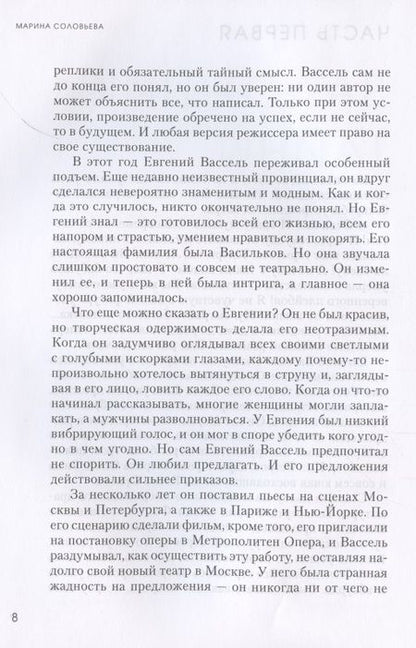 МАРИНА СОЛОВЬЕВА

реплики и обязательный тайный смысл. Вассель сам не до конца его понял, но он был уверен: ни один автор не может объяснить все, что написал. Только при этом условии, произведение обречено на успех, если не сейчас, то в будущем. И любая версия режиссера имеет право на свое существование.

В этот год Евгений Вассель переживал особенный подъем. Еще недавно неизвестный провинциал, он вдруг сделался невероятно знаменитым и модным. Как и когда это случилось, никто окончательно не понял. Но Евгений знал — это готовилось всей его жизнью, всем его напором и страстью, умением нравиться и покорять. Его настоящая фамилия была Васильков. Но она звучала слишком простовато и совсем не театрально. Он изменил ее, и теперь в ней была интрига, а главное — она хорошо запоминалось.

Что еще можно сказать о Евгении? Он не был красив, но творческая одержимость делала его неотразимым. Когда он задумчиво оглядывал всех своими светлыми с голубыми искорками глазами, каждому почему-то непроизвольно хотелось вытянуться в струну и, заглядывая в его лицо, ловить каждое его слово. Когда он что-то начинал рассказывать, многие женщины могли заплакать, а мужчины разволноваться. У Евгения был низкий вибрирующий голос, и он мог в споре убедить кого угодно в чем угодно. Но сам Евгений Вассель предпочитал не спорить. Он любил предлагать. И его предложения действовали сильнее приказов.

За несколько лет он поставил пьесы на сценах Москвы и Петербурга, а также в Париже и Нью-Йорке. По его сценарию сделали фильм, кроме того, его пригласили на постановку оперы в Метрополитен Опера, и Вассель раздумывал, как осуществить эту работу, не оставляя надолго свой новый театр в Москве. У него была странная жадность на предложения — он никогда ни от чего не

8